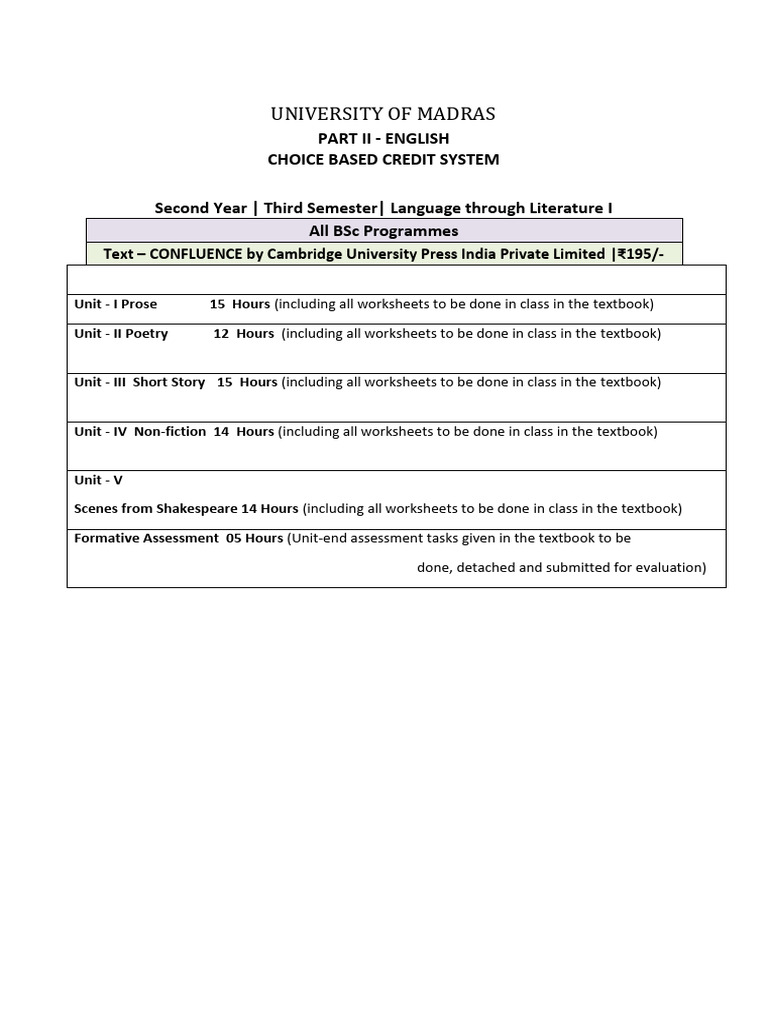 UNIVERSITY OF MADRAS
PART II - ENGLISH
CHOICE BASED CREDIT SYSTEM

Second Year | Third Semester| Language through Literature I

All BSc Programmes

Text – CONFLUENCE by Cambridge University Press India Private Limited |₹195/-

Unit - I Prose 15 Hours (including all worksheets to be done in class in the textbook)

Unit - II Poetry 12 Hours (including all worksheets to be done in class in the textbook)

Unit - III Short Story 15 Hours (including all worksheets to be done in class in the textbook)

Unit - IV Non-fiction 14 Hours (including all worksheets to be done in class in the textbook)

Unit - V

Scenes from Shakespeare 14 Hours (including all worksheets to be done in class in the textbook)

Formative Assessment 05 Hours (Unit-end assessment tasks given in the textbook to be done, detached and submitted for evaluation)